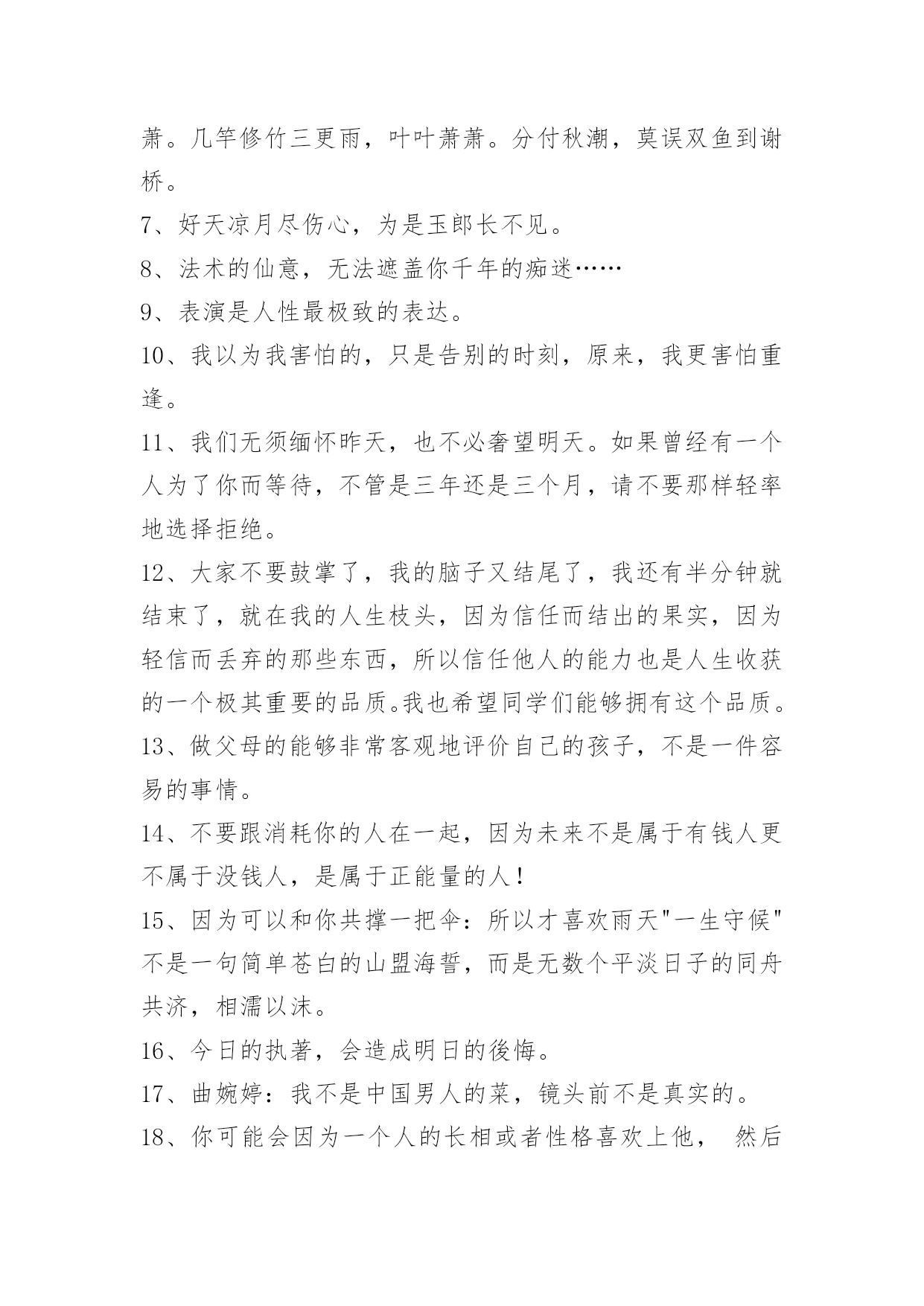 萧。几竿修竹三更雨，叶叶萧萧。分付秋潮，莫误双鱼到谢桥。

7、好天凉月尽伤心，为是玉郎长不见。

8、法术的仙意，无法遮盖你千年的痴迷……

9、表演是人性最极致的表达。

10、我以为我害怕的，只是告别的时刻，原来，我更害怕重逢。

11、我们无须缅怀昨天，也不必奢望明天。如果曾经有一个人为了你而等待，不管是三年还是三个月，请不要那样轻率地选择拒绝。

12、大家不要鼓掌了，我的脑子又结尾了，我还有半分钟就结束了，就在我的人生枝头，因为信任而结出的果实，因为轻信而丢弃的那些东西，所以信任他人的能力也是人生收获的一个极其重要的品质。我也希望同学们能够拥有这个品质。

13、做父母的能够非常客观地评价自己的孩子，不是一件容易的事情。

14、不要跟消耗你的人在一起，因为未来不是属于有钱人更不属于没钱人，是属于正能量的人！

15、因为可以和你共撑一把伞：所以才喜欢雨天"一生守候"不是一句简单苍白的山盟海誓，而是无数个平淡日子的同舟共济，相濡以沫。

16、今日的执著，会造成明日的後悔。

17、曲婉婷：我不是中国男人的菜，镜头前不是真实的。

18、你可能会因为一个人的长相或者性格喜欢上他， 然后